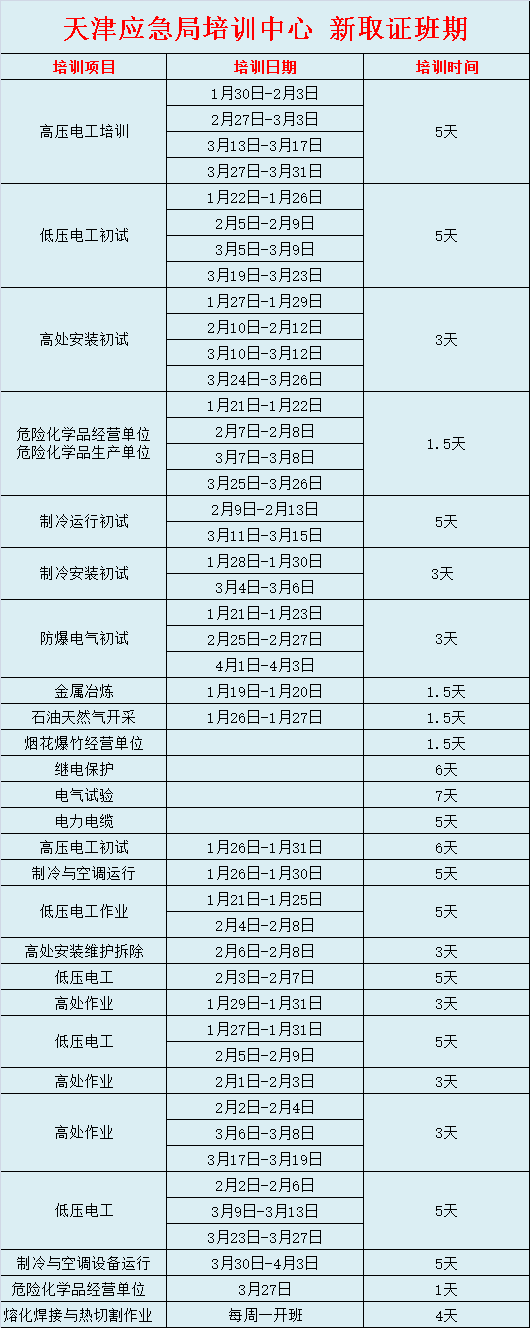 天津应急局培训中心 新取证班期

| 培训项目 | 培训日期 | 培训时间 |
|---|---|---|
| 高压电工培训 | 1月30日-2月3日 | 5天 |
|  | 2月27日-3月3日 |  |
|  | 3月13日-3月17日 |  |
|  | 3月27日-3月31日 |  |
| 低压电工初试 | 1月22日-1月26日 | 5天 |
|  | 2月5日-2月9日 |  |
|  | 3月5日-3月9日 |  |
|  | 3月19日-3月23日 |  |
| 高处安装初试 | 1月27日-1月29日 | 3天 |
|  | 2月10日-2月12日 |  |
|  | 3月10日-3月12日 |  |
|  | 3月24日-3月26日 |  |
| 危险化学品经营单位 危险化学品生产单位 | 1月21日-1月22日 | 1.5天 |
|  | 2月7日-2月8日 |  |
|  | 3月7日-3月8日 |  |
|  | 3月25日-3月26日 |  |
| 制冷运行初试 | 2月9日-2月13日 | 5天 |
|  | 3月11日-3月15日 |  |
| 制冷安装初试 | 1月28日-1月30日 | 3天 |
|  | 3月4日-3月6日 |  |
| 防爆电气初试 | 1月21日-1月23日 | 3天 |
|  | 2月25日-2月27日 |  |
|  | 4月1日-4月3日 |  |
| 金属冶炼 | 1月19日-1月20日 | 1.5天 |
| 石油天然气开采 | 1月26日-1月27日 | 1.5天 |
| 烟花爆竹经营单位 |  | 1.5天 |
| 继电保护 |  | 6天 |
| 电气试验 |  | 7天 |
| 电力电缆 |  | 5天 |
| 高压电工初试 | 1月26日-1月31日 | 6天 |
| 制冷与空调运行 | 1月26日-1月30日 | 5天 |
| 低压电工作业 | 1月21日-1月25日 | 5天 |
|  | 2月4日-2月8日 |  |
| 高处安装维护拆除 | 2月6日-2月8日 | 3天 |
| 低压电工 | 2月3日-2月7日 | 5天 |
| 高处作业 | 1月29日-1月31日 | 3天 |
| 低压电工 | 1月27日-1月31日 | 5天 |
|  | 2月5日-2月9日 |  |
| 高处作业 | 2月1日-2月3日 | 3天 |
| 高处作业 | 2月2日-2月4日 | 3天 |
|  | 3月6日-3月8日 |  |
|  | 3月17日-3月19日 |  |
| 低压电工 | 2月2日-2月6日 | 5天 |
|  | 3月9日-3月13日 |  |
|  | 3月23日-3月27日 |  |
| 制冷与空调设备运行 | 3月30日-4月3日 | 5天 |
| 危险化学品经营单位 | 3月27日 | 1天 |
| 熔化焊接与热切割作业 | 每周一开班 | 4天 |